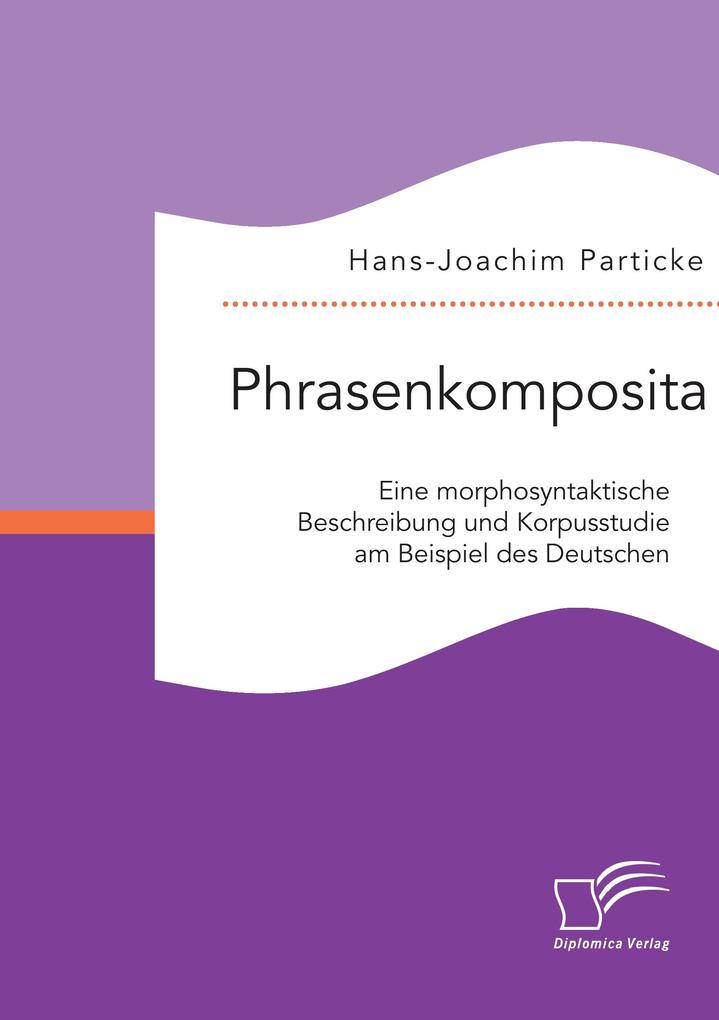 Hans-Joachim Particke

Phrasenkomposita

Eine morphosyntaktische Beschreibung und Korpusstudie am Beispiel des Deutschen

Diplomica Verlag